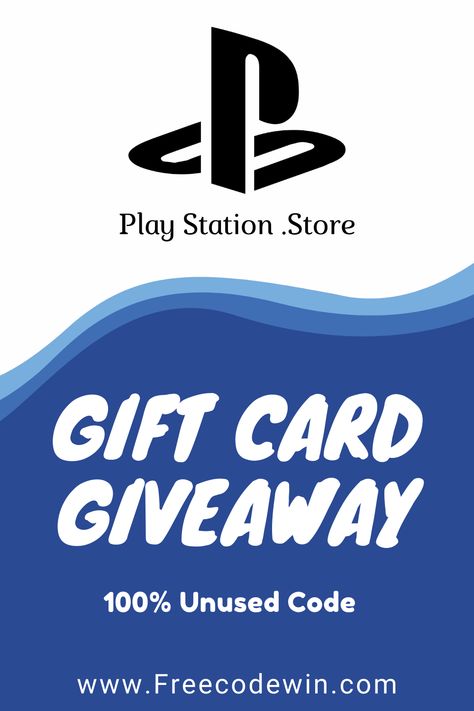 Play Station .Store

GIFT CARD GIVEAWAY

100% Unused Code

www.Freecodewin.com